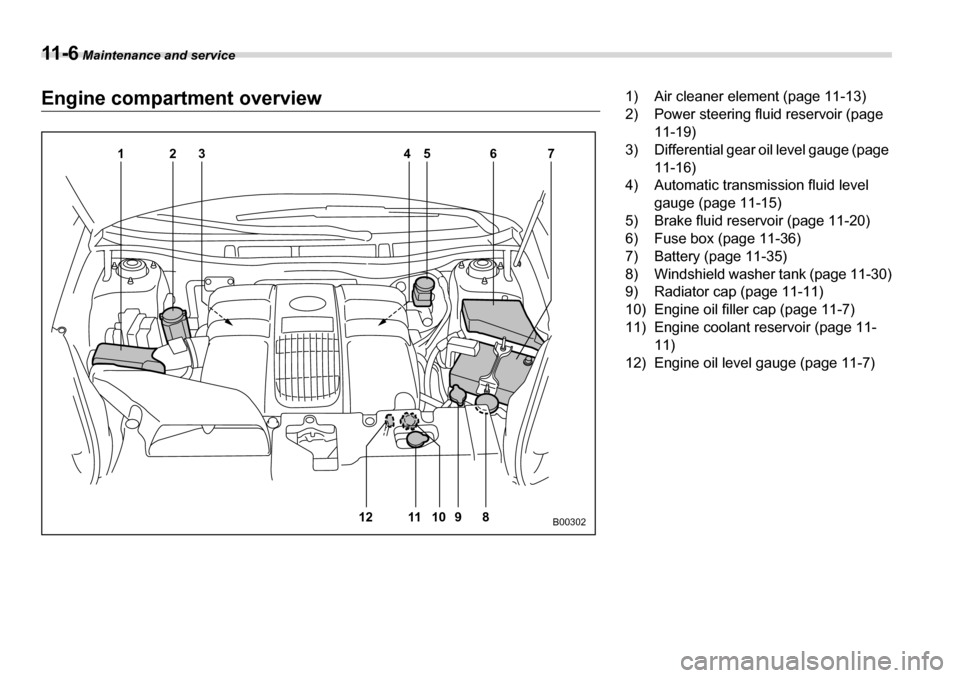 11-6 Maintenance and service

Engine compartment overview

1 2 3 4 5 6 7

12 11 10 9 8

B00302

1) Air cleaner element (page 11-13)
2) Power steering fluid reservoir (page 11-19)
3) Differential gear oil level gauge (page 11-16)
4) Automatic transmission fluid level gauge (page 11-15)
5) Brake fluid reservoir (page 11-20)
6) Fuse box (page 11-36)
7) Battery (page 11-35)
8) Windshield washer tank (page 11-30)
9) Radiator cap (page 11-11)
10) Engine oil filler cap (page 11-7)
11) Engine coolant reservoir (page 11-11)
12) Engine oil level gauge (page 11-7)

carmanualsonline.info